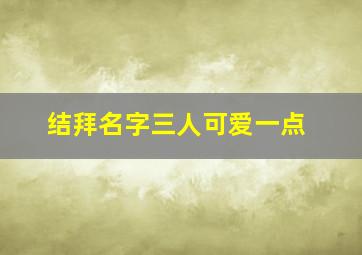 结拜名字三人可爱一点